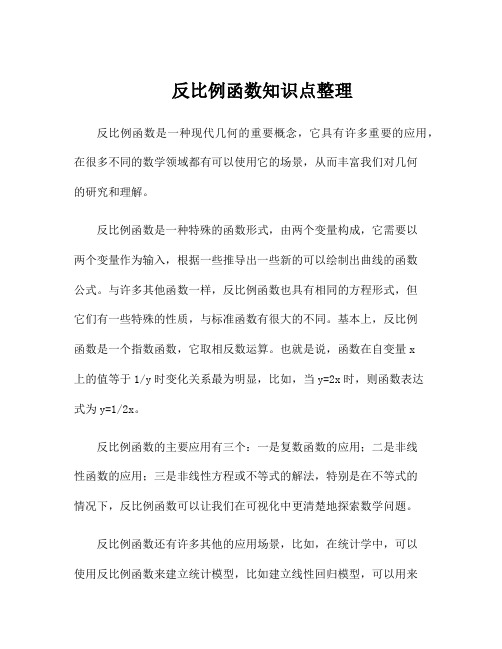 反比例函数知识点整理

反比例函数是一种现代几何的重要概念，它具有许多重要的应用，在很多不同的数学领域都有可以使用它的场景，从而丰富我们对几何的研究和理解。

反比例函数是一种特殊的函数形式，由两个变量构成，它需要以两个变量作为输入，根据一些推导出一些新的可以绘制出曲线的函数公式。与许多其他函数一样，反比例函数也具有相同的方程形式，但它们有一些特殊的性质，与标准函数有很大的不同。基本上，反比例函数是一个指数函数，它取相反数运算。也就是说，函数在自变量 x 上的值等于 1/y 时变化关系最为明显，比如，当 y=2x 时，则函数表达式为 y=1/2x。

反比例函数的主要应用有三个：一是复数函数的应用；二是非线性函数的应用；三是非线性方程或不等式的解法，特别是在不等式的情况下，反比例函数可以让我们在可视化中更清楚地探索数学问题。

反比例函数还有许多其他的应用场景，比如，在统计学中，可以使用反比例函数来建立统计模型，比如建立线性回归模型，可以用来